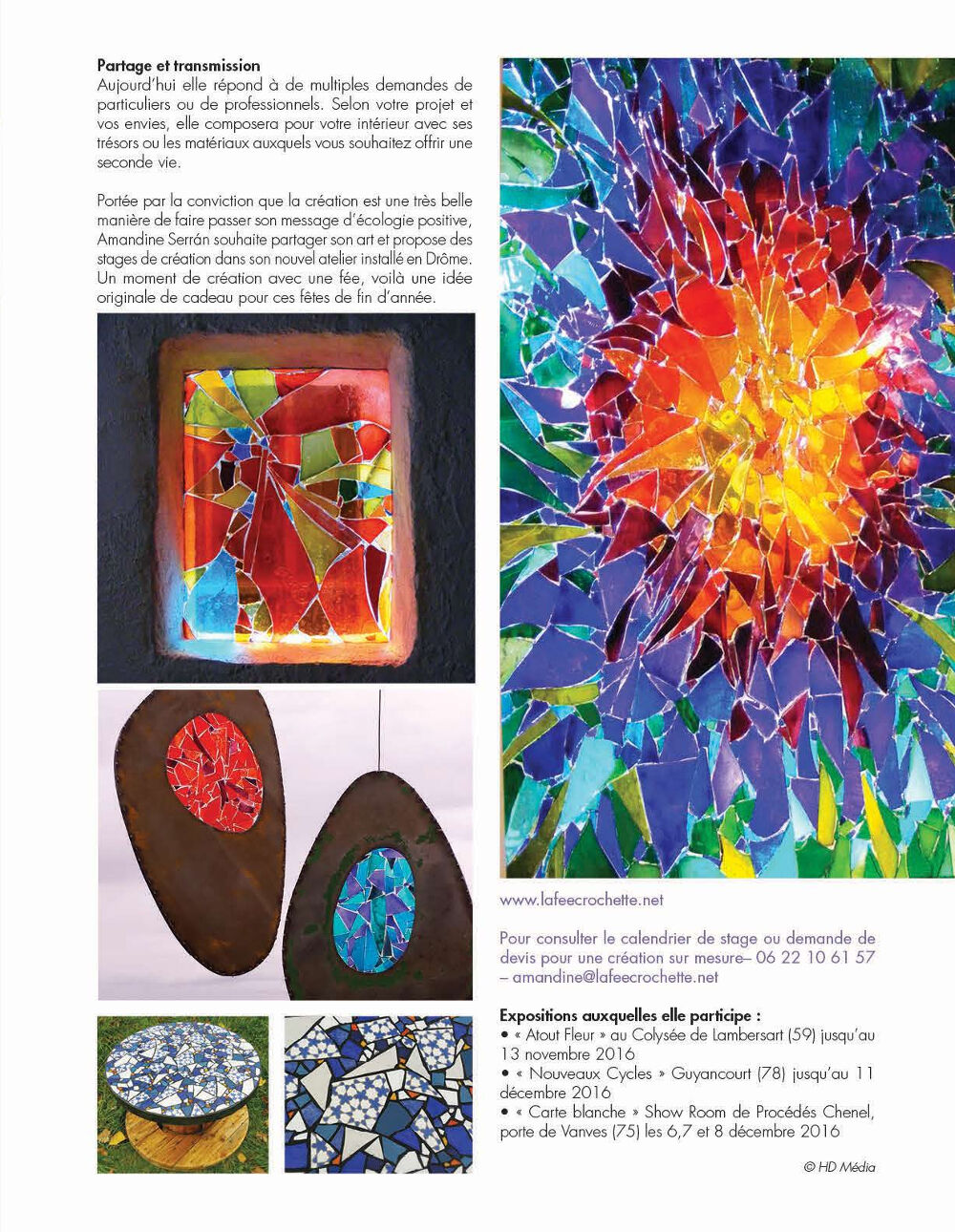 **Partage et transmission**
Aujourd'hui elle répond à de multiples demandes de particuliers ou de professionnels. Selon votre projet et vos envies, elle composera pour votre intérieur avec ses trésors ou les matériaux auxquels vous souhaitez offrir une seconde vie.

Portée par la conviction que la création est une très belle manière de faire passer son message d'écologie positive, Amandine Serrán souhaite partager son art et propose des stages de création dans son nouvel atelier installé en Drôme. Un moment de création avec une fée, voilà une idée originale de cadeau pour ces fêtes de fin d'année.

www.lafeecrochette.net

Pour consulter le calendrier de stage ou demande de devis pour une création sur mesure– 06 22 10 61 57 – amandine@lafeecrochette.net

**Expositions auxquelles elle participe :**
• « Atout Fleur » au Colysée de Lambersart (59) jusqu'au 13 novembre 2016
• « Nouveaux Cycles » Guyancourt (78) jusqu'au 11 décembre 2016
• « Carte blanche » Show Room de Procédés Chenel, porte de Vanves (75) les 6,7 et 8 décembre 2016

© HD Média